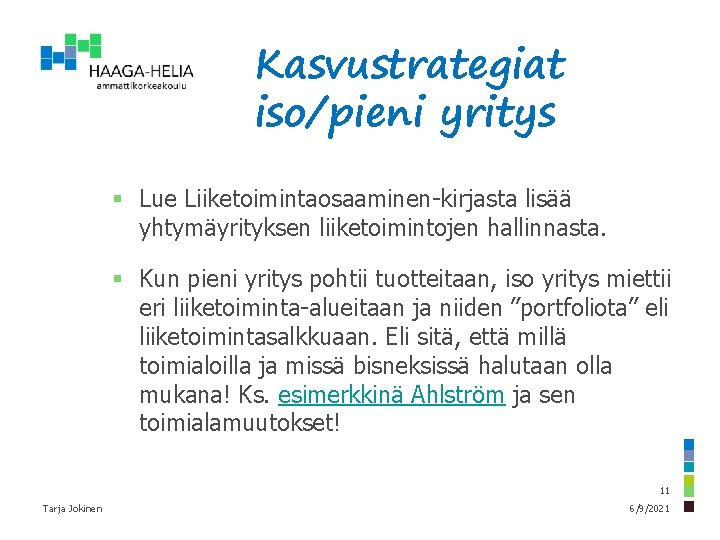 HAAGA-HELIA
ammattikorkeakoulu

Kasvustrategiat iso/pieni yritys

▪ Lue Liiketoimintaosaaminen-kirjasta lisää yhtymäyrityksen liiketoimintojen hallinnasta.

▪ Kun pieni yritys pohtii tuotteitaan, iso yritys miettii eri liiketoiminta-alueitaan ja niiden ”portfoliota” eli liiketoimintasalkkuaan. Eli sitä, että millä toimialoilla ja missä bisneksissä halutaan olla mukana! Ks. esimerkkinä Ahlström ja sen toimialamuutokset!

11

Tarja Jokinen

6/9/2021